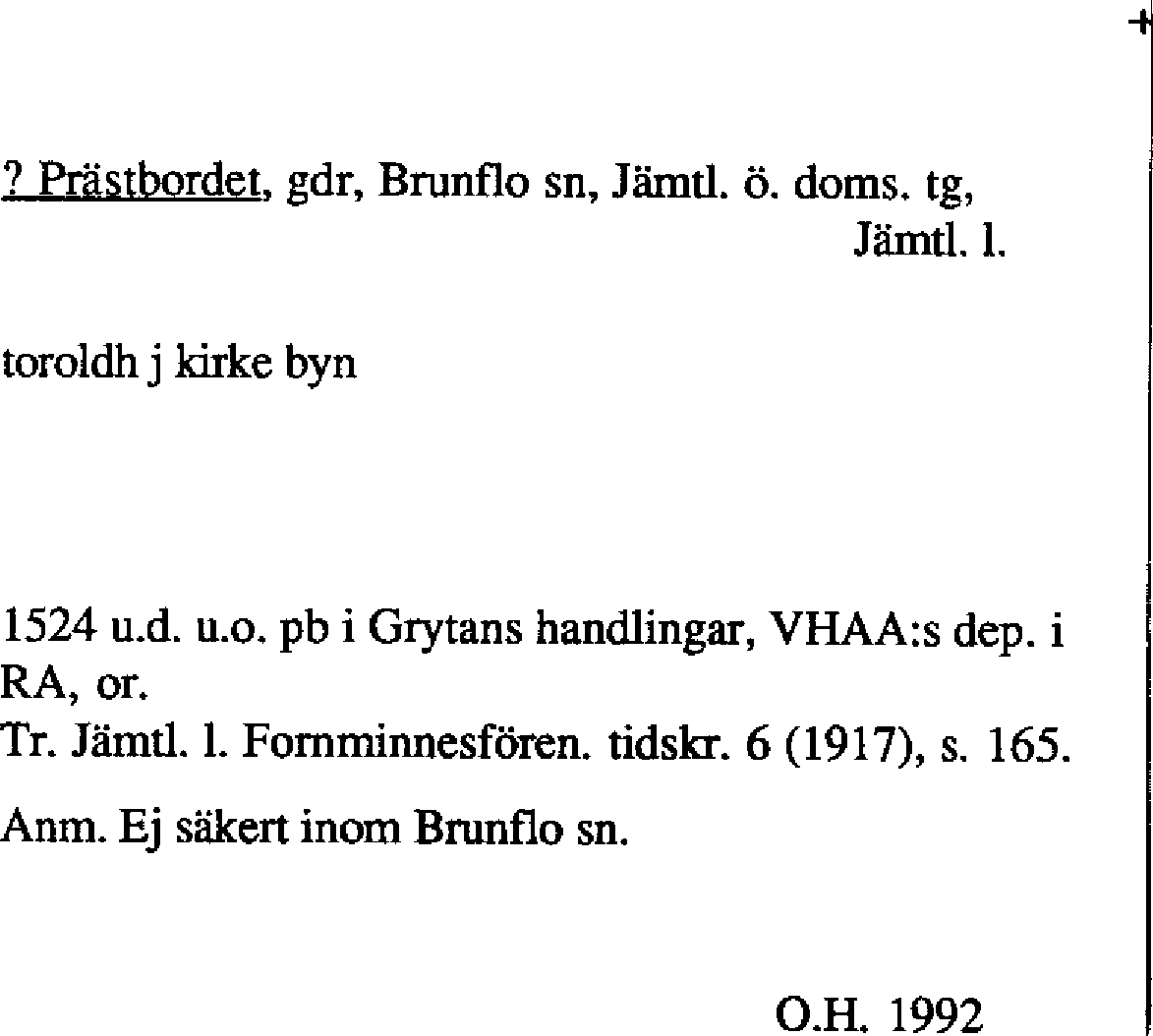 ? Prästbordet, gdr, Brunflo sn, Jämtl. ö. doms. tg,
Jämtl. l.

toroldh j kirke byn

1524 u.d. u.o. pb i Grytans handlingar, VHAA:s dep. i RA, or.
Tr. Jämtl. l. Fornminnesfören. tidskr. 6 (1917), s. 165.

Anm. Ej säkert inom Brunflo sn.

O.H. 1992